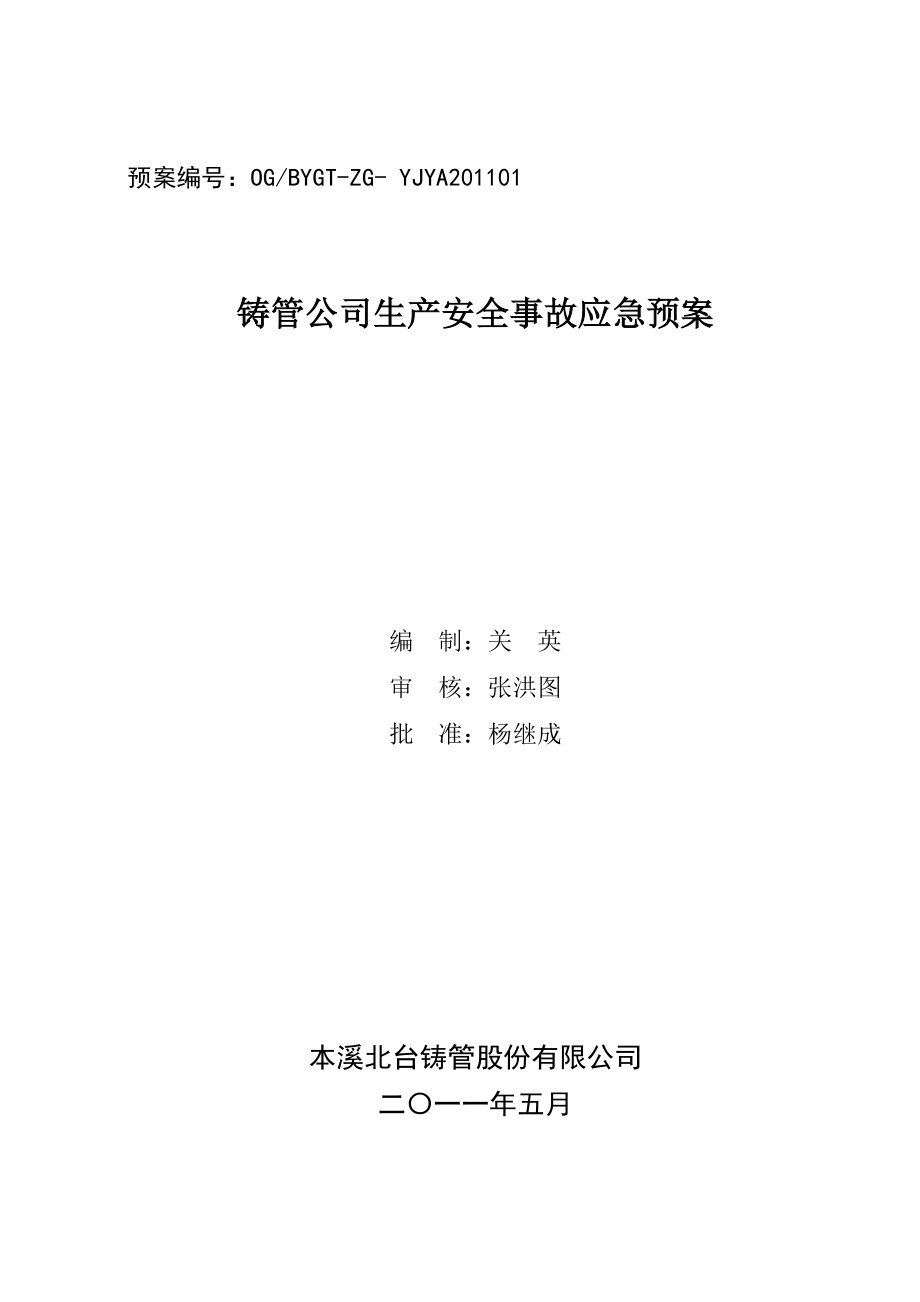 预案编号：OG/BYGT-ZG- YJYA201101

铸管公司生产安全事故应急预案

编 制：关 英

审 核：张洪图

批 准：杨继成

本溪北台铸管股份有限公司

二〇一一年五月